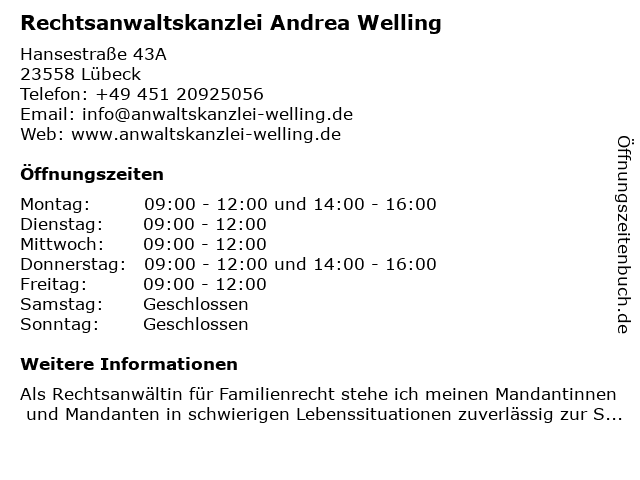 Rechtsanwaltskanzlei Andrea Welling

Hansestraße 43A
23558 Lübeck
Telefon: +49 451 20925056
Email: info@anwaltskanzlei-welling.de
Web: www.anwaltskanzlei-welling.de

Öffnungszeiten

Montag: 09:00 - 12:00 und 14:00 - 16:00
Dienstag: 09:00 - 12:00
Mittwoch: 09:00 - 12:00
Donnerstag: 09:00 - 12:00 und 14:00 - 16:00
Freitag: 09:00 - 12:00
Samstag: Geschlossen
Sonntag: Geschlossen

Weitere Informationen

Als Rechtsanwältin für Familienrecht stehe ich meinen Mandantinnen und Mandanten in schwierigen Lebenssituationen zuverlässig zur S...

Öffnungszeitenbuch.de